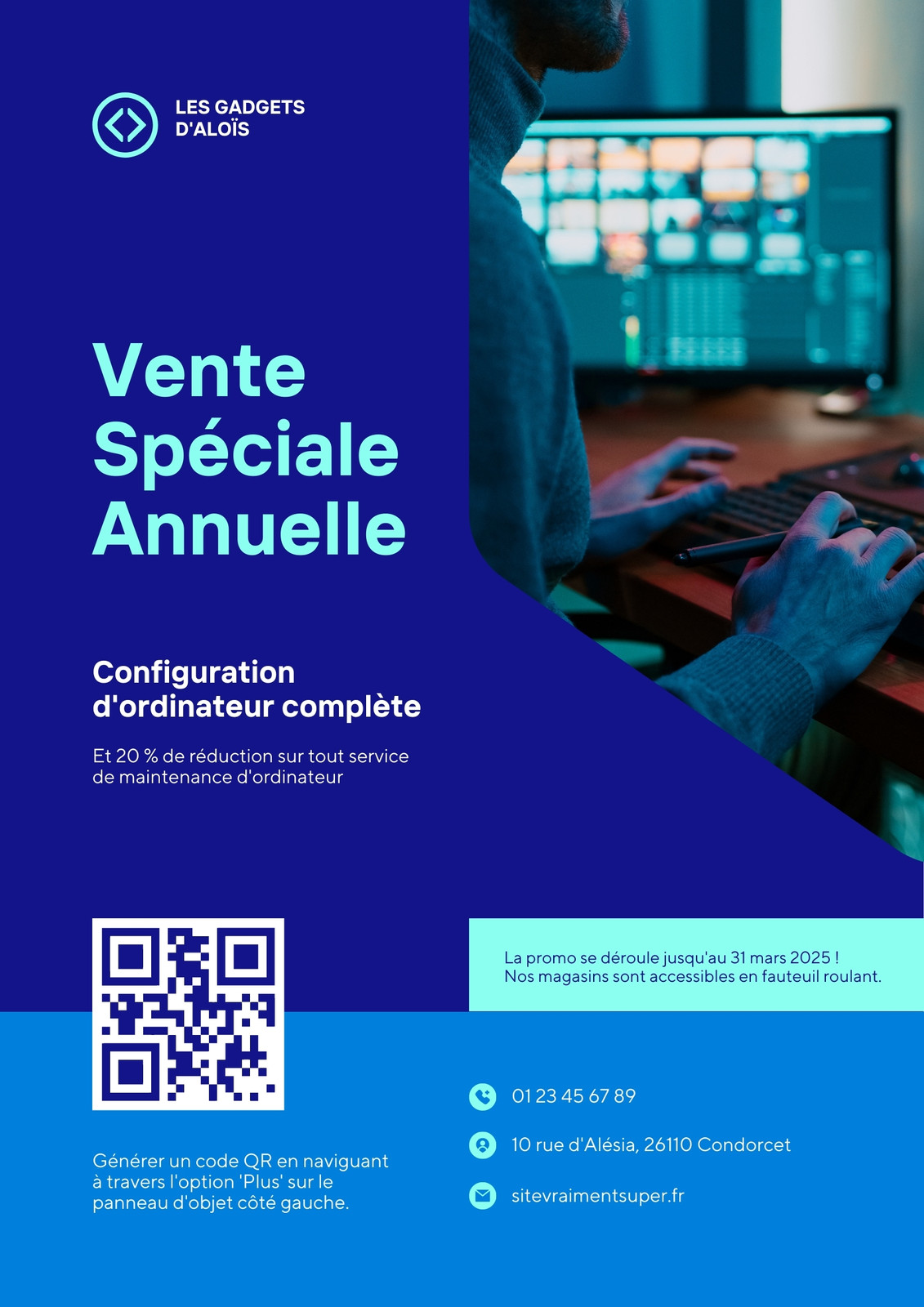 LES GADGETS
D'ALOÏS

Vente
Spéciale
Annuelle

Configuration
d'ordinateur complète

Et 20 % de réduction sur tout service de maintenance d'ordinateur

La promo se déroule jusqu'au 31 mars 2025 !
Nos magasins sont accessibles en fauteuil roulant.

Générer un code QR en naviguant à travers l'option 'Plus' sur le panneau d'objet côté gauche.

01 23 45 67 89

10 rue d'Alésia, 26110 Condorcet

sitevraimentsuper.fr